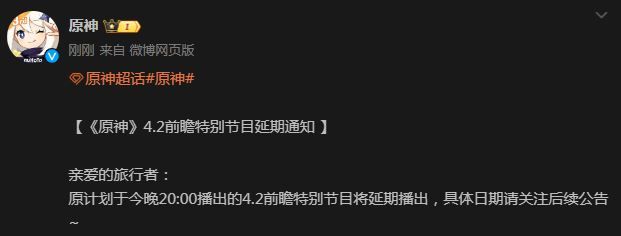 原神 I

刚刚 来自 微博网页版

原神超话#原神#

【《原神》4.2前瞻特别节目延期通知 】

亲爱的旅行者：
原计划于今晚20:00播出的4.2前瞻特别节目将延期播出，具体日期请关注后续公告~